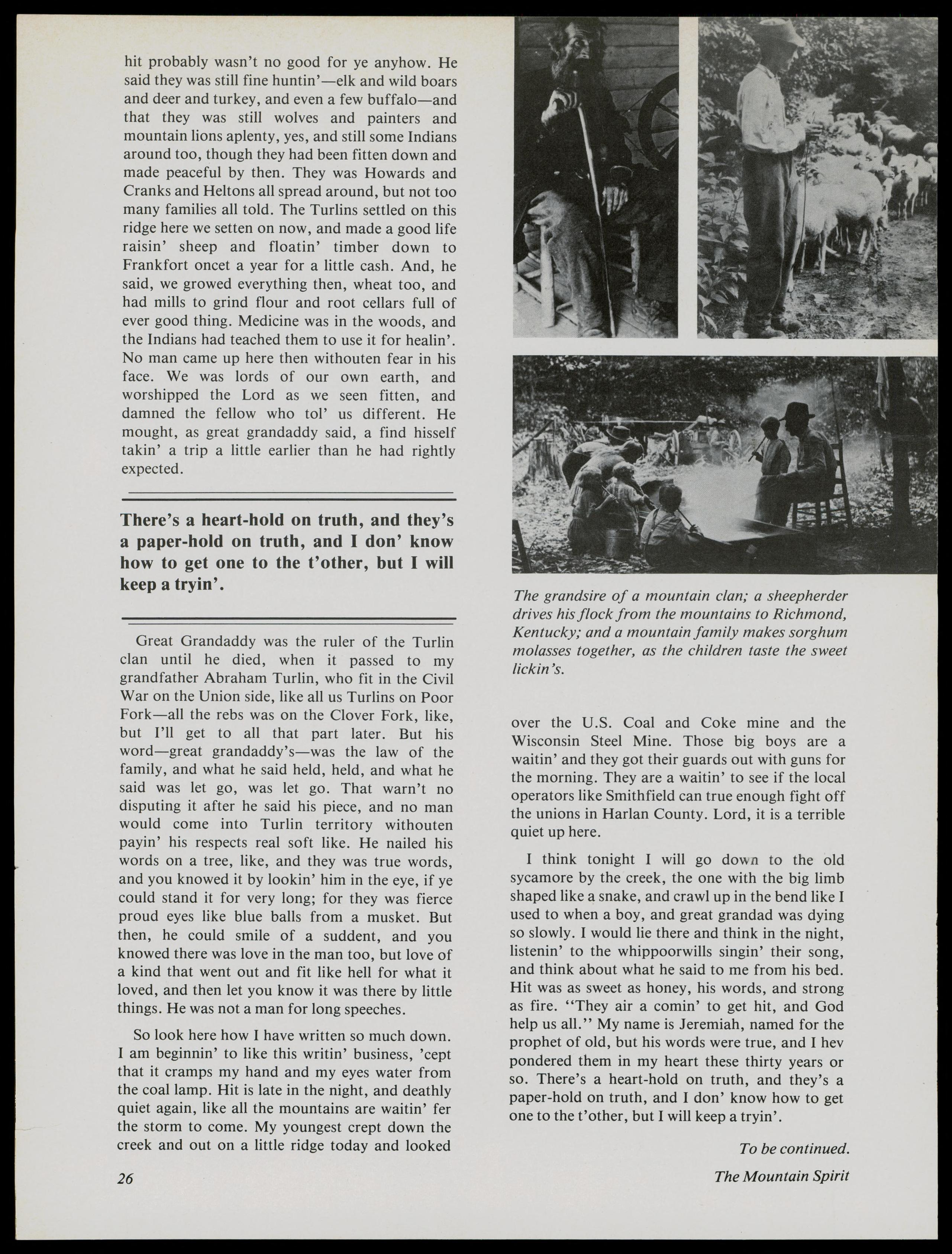 hit probably wasn't no good for ye anyhow. He said they was still fine huntin'—elk and wild boars and deer and turkey, and even a few buffalo—and that they was still wolves and painters and mountain lions aplenty, yes, and still some Indians around too, though they had been fitten down and made peaceful by then. They was Howards and Cranks and Heltons all spread around, but not too many families all told. The Turlins settled on this ridge here we setten on now, and made a good life raisin' sheep and floatin' timber down to Frankfort oncet a year for a little cash. And, he said, we growed everything then, wheat too, and had mills to grind flour and root cellars full of ever good thing. Medicine was in the woods, and the Indians had teached them to use it for healin'. No man came up here then withouten fear in his face. We was lords of our own earth, and worshipped the Lord as we seen fitten, and damned the fellow who tol' us different. He mought, as great grandaddy said, a find hisself takin' a trip a little earlier than he had rightly expected.

There's a heart-hold on truth, and they's a paper-hold on truth, and I don' know how to get one to the t'other, but I will keep a tryin'.

Great Grandaddy was the ruler of the Turlin clan until he died, when it passed to my grandfather Abraham Turlin, who fit in the Civil War on the Union side, like all us Turlins on Poor Fork—all the rebs was on the Clover Fork, like, but I'll get to all that part later. But his word—great grandaddy's—was the law of the family, and what he said held, held, and what he said was let go, was let go. That warn't no disputing it after he said his piece, and no man would come into Turlin territory withouten payin' his respects real soft like. He nailed his words on a tree, like, and they was true words, and you knowed it by lookin' him in the eye, if ye could stand it for very long; for they was fierce proud eyes like blue balls from a musket. But then, he could smile of a suddent, and you knowed there was love in the man too, but love of a kind that went out and fit like hell for what it loved, and then let you know it was there by little things. He was not a man for long speeches.

So look here how I have written so much down. I am beginnin' to like this writin' business, 'cept that it cramps my hand and my eyes water from the coal lamp. Hit is late in the night, and deathly quiet again, like all the mountains are waitin' fer the storm to come. My youngest crept down the creek and out on a little ridge today and looked

The grandsire of a mountain clan; a sheepherder drives his flock from the mountains to Richmond, Kentucky; and a mountain family makes sorghum molasses together, as the children taste the sweet lickin's.

over the U.S. Coal and Coke mine and the Wisconsin Steel Mine. Those big boys are a waitin' and they got their guards out with guns for the morning. They are a waitin' to see if the local operators like Smithfield can true enough fight off the unions in Harlan County. Lord, it is a terrible quiet up here.

I think tonight I will go down to the old sycamore by the creek, the one with the big limb shaped like a snake, and crawl up in the bend like I used to when a boy, and great grandad was dying so slowly. I would lie there and think in the night, listenin' to the whippoorwills singin' their song, and think about what he said to me from his bed. Hit was as sweet as honey, his words, and strong as fire. "They air a comin' to get hit, and God help us all." My name is Jeremiah, named for the prophet of old, but his words were true, and I hev pondered them in my heart these thirty years or so. There's a heart-hold on truth, and they's a paper-hold on truth, and I don' know how to get one to the t'other, but I will keep a tryin'.

To be continued.

26

The Mountain Spirit